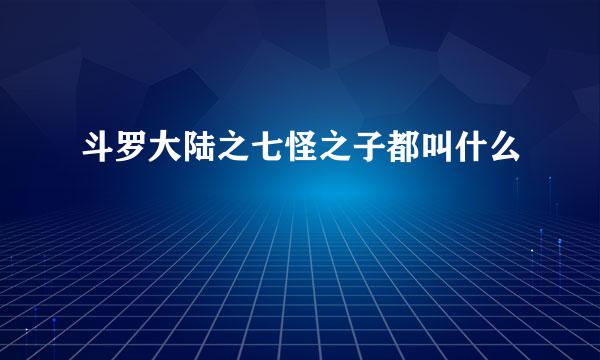 斗罗大陆之七怪之子都叫什么